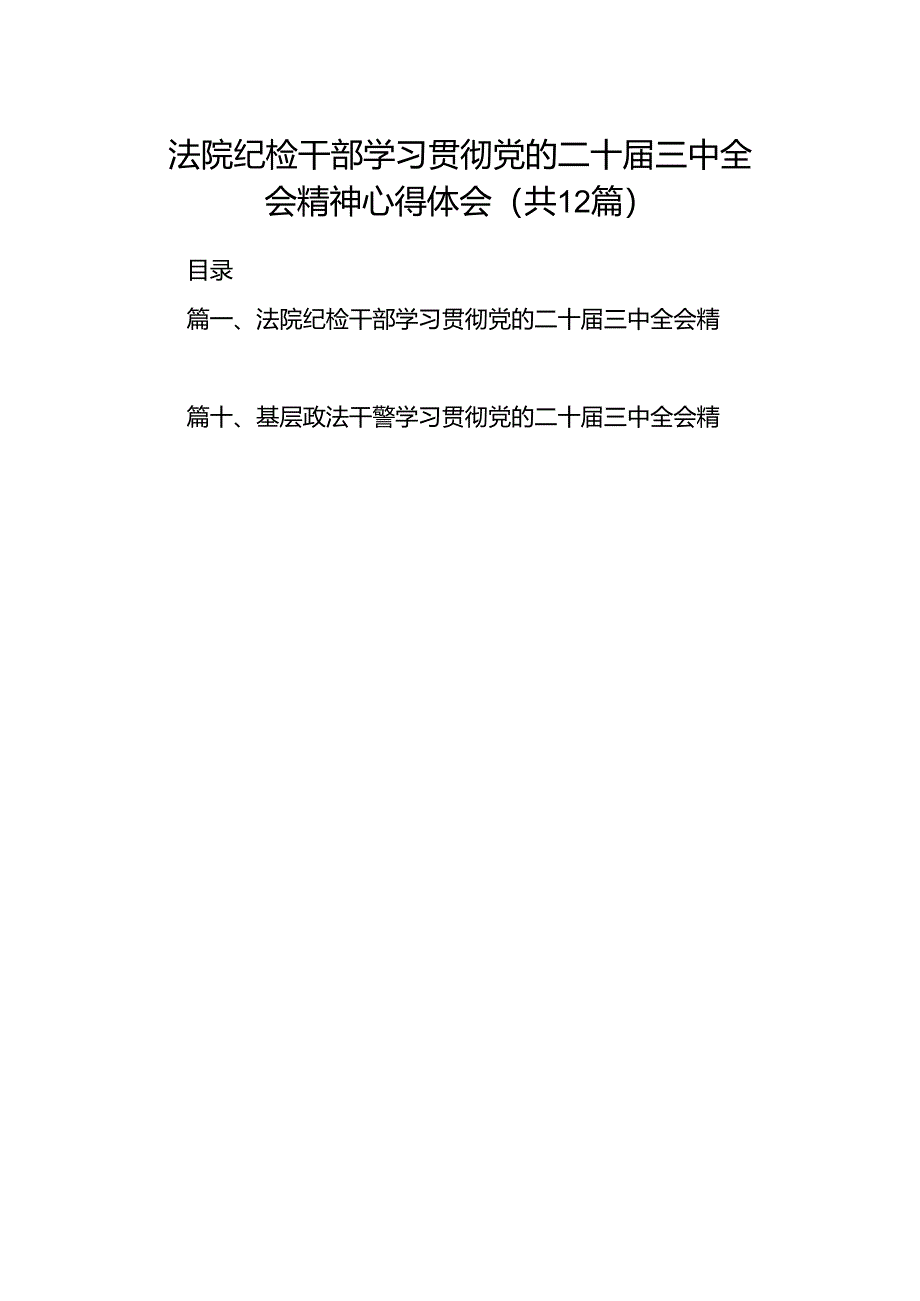 法院纪检干部学习贯彻党的二十届三中全会精神心得体会（共12篇）

目录

篇一、法院纪检干部学习贯彻党的二十届三中全会精

篇十、基层政法干警学习贯彻党的二十届三中全会精